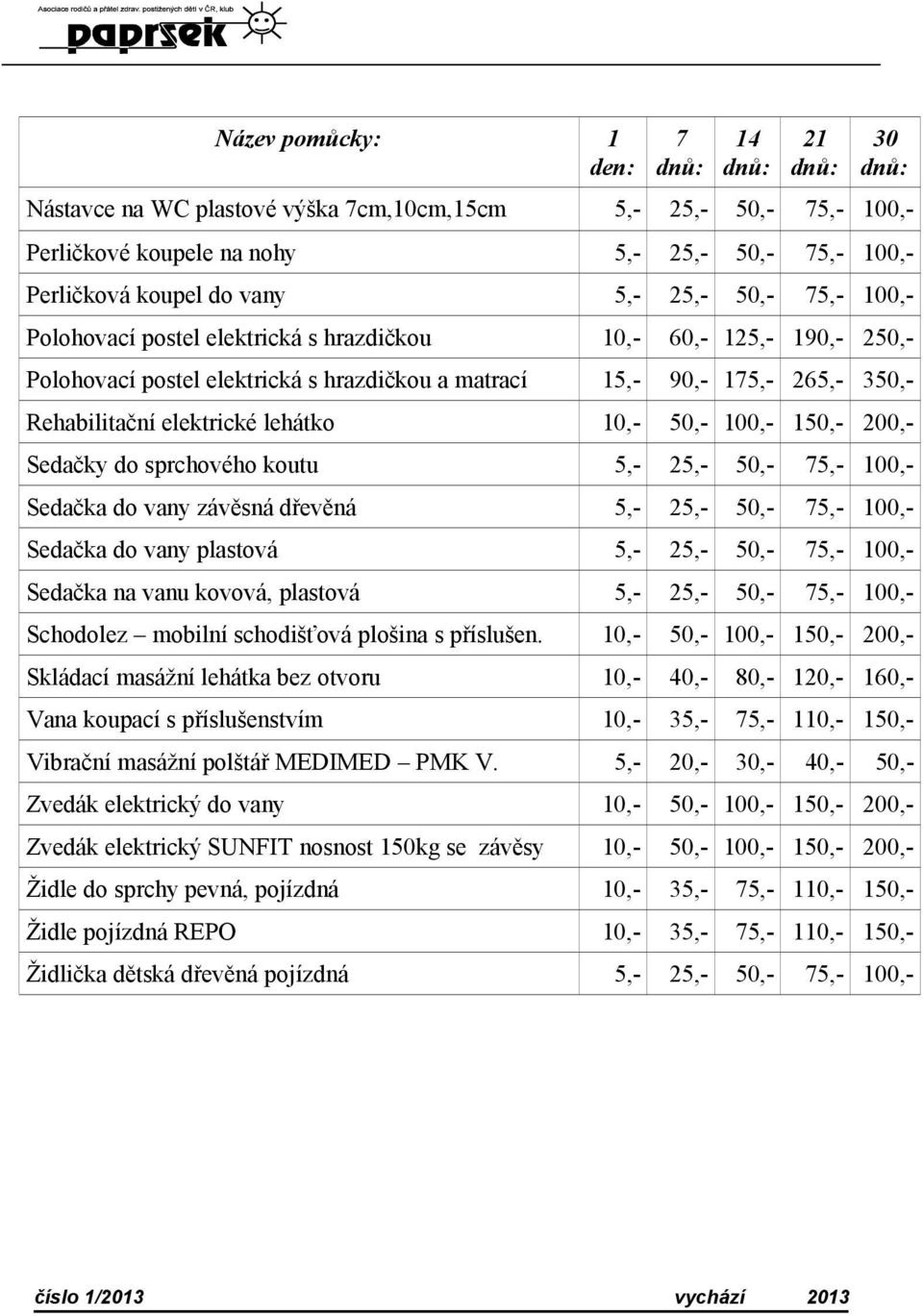 Asociace rodičů a přátel zdrav. postižených dětí v ČR, klub

paprsek

| Název pomůcky: | 1 den: | 7 dnů: | 14 dnů: | 21 dnů: | 30 dnů: |
|---|---|---|---|---|---|
| Nástavce na WC plastové výška 7cm,10cm,15cm | 5,- | 25,- | 50,- | 75,- | 100,- |
| Perličkové koupele na nohy | 5,- | 25,- | 50,- | 75,- | 100,- |
| Perličková koupel do vany | 5,- | 25,- | 50,- | 75,- | 100,- |
| Polohovací postel elektrická s hrazdičkou | 10,- | 60,- | 125,- | 190,- | 250,- |
| Polohovací postel elektrická s hrazdičkou a matrací | 15,- | 90,- | 175,- | 265,- | 350,- |
| Rehabilitační elektrické lehátko | 10,- | 50,- | 100,- | 150,- | 200,- |
| Sedačky do sprchového koutu | 5,- | 25,- | 50,- | 75,- | 100,- |
| Sedačka do vany závěsná dřevěná | 5,- | 25,- | 50,- | 75,- | 100,- |
| Sedačka do vany plastová | 5,- | 25,- | 50,- | 75,- | 100,- |
| Sedačka na vanu kovová, plastová | 5,- | 25,- | 50,- | 75,- | 100,- |
| Schodolez – mobilní schodišťová plošina s příslušen. | 10,- | 50,- | 100,- | 150,- | 200,- |
| Skládací masážní lehátka bez otvoru | 10,- | 40,- | 80,- | 120,- | 160,- |
| Vana koupací s příslušenstvím | 10,- | 35,- | 75,- | 110,- | 150,- |
| Vibrační masážní polštář MEDIMED – PMK V. | 5,- | 20,- | 30,- | 40,- | 50,- |
| Zvedák elektrický do vany | 10,- | 50,- | 100,- | 150,- | 200,- |
| Zvedák elektrický SUNFIT nosnost 150kg se závěsy | 10,- | 50,- | 100,- | 150,- | 200,- |
| Židle do sprchy pevná, pojízdná | 10,- | 35,- | 75,- | 110,- | 150,- |
| Židle pojízdná REPO | 10,- | 35,- | 75,- | 110,- | 150,- |
| Židlička dětská dřevěná pojízdná | 5,- | 25,- | 50,- | 75,- | 100,- |

číslo 1/2013 vychází 2013